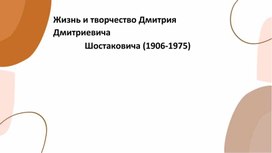 Жизнь и творчество Дмитрия Дмитриевича Шостаковича (1906-1975)